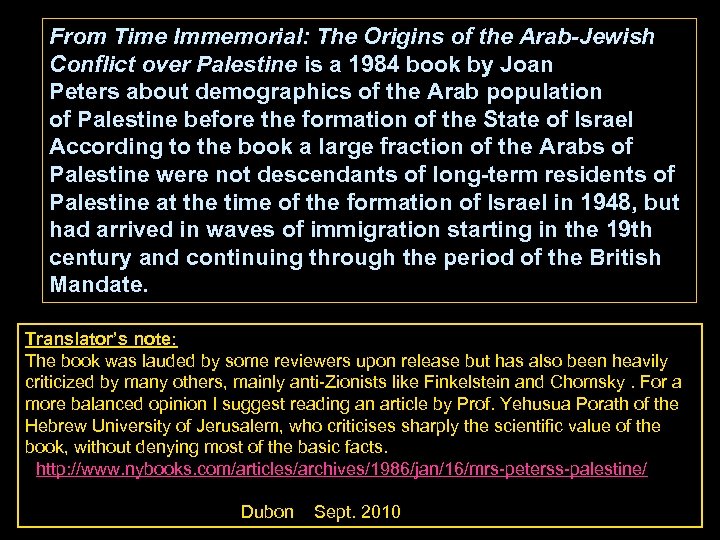 From Time Immemorial: The Origins of the Arab-Jewish Conflict over Palestine is a 1984 book by Joan Peters about demographics of the Arab population of Palestine before the formation of the State of Israel According to the book a large fraction of the Arabs of Palestine were not descendants of long-term residents of Palestine at the time of the formation of Israel in 1948, but had arrived in waves of immigration starting in the 19th century and continuing through the period of the British Mandate.

Translator's note:
The book was lauded by some reviewers upon release but has also been heavily criticized by many others, mainly anti-Zionists like Finkelstein and Chomsky . For a more balanced opinion I suggest reading an article by Prof. Yehusua Porath of the Hebrew University of Jerusalem, who criticises sharply the scientific value of the book, without denying most of the basic facts.
http://www.nybooks.com/articles/archives/1986/jan/16/mrs-peterss-palestine/

Dubon Sept. 2010